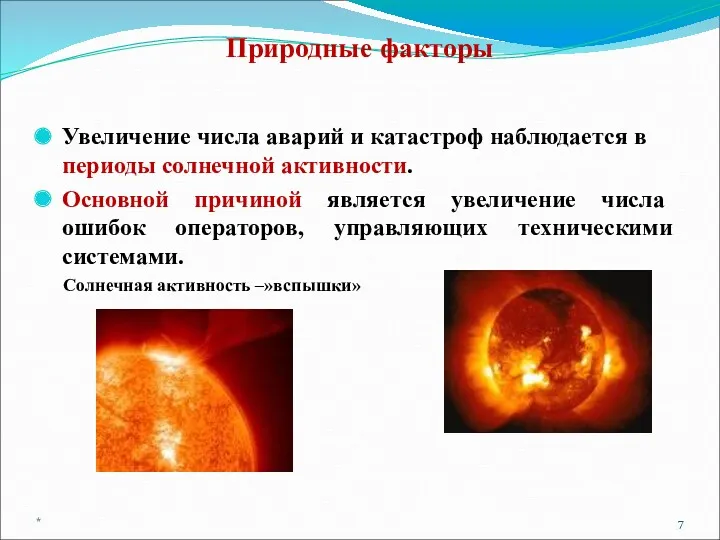 Природные факторы

Увеличение числа аварий и катастроф наблюдается в периоды солнечной активности.

Основной причиной является увеличение числа ошибок операторов, управляющих техническими системами.

Солнечная активность –»вспышки»

*

7